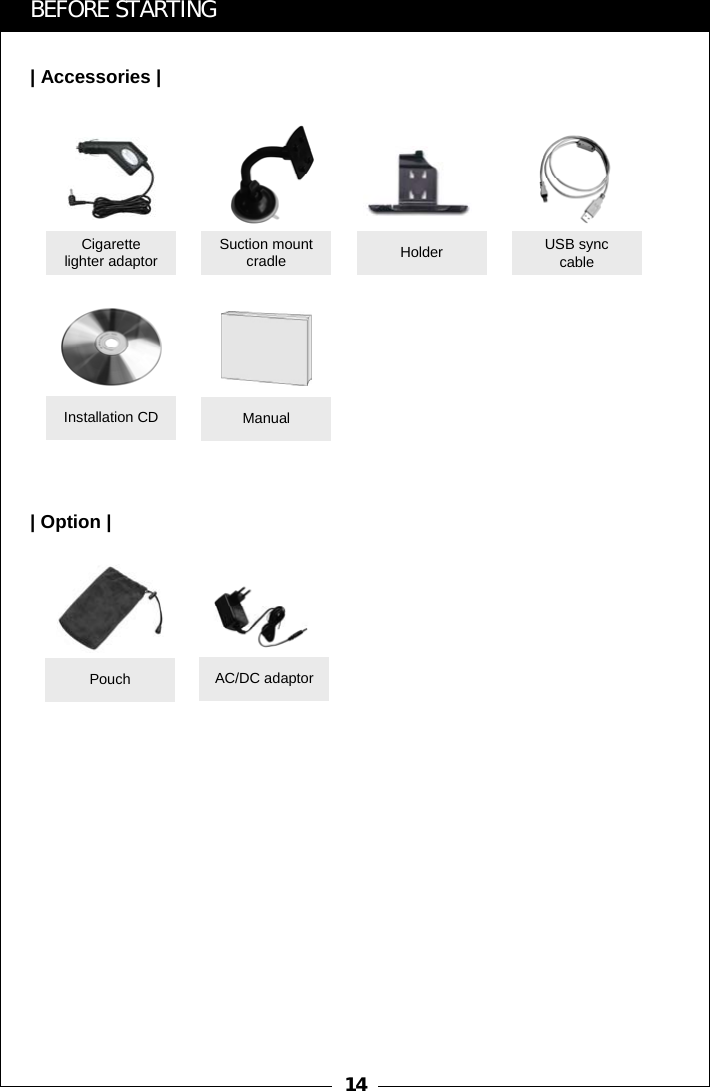 BEFORE STARTING

| Accessories |

Cigarette lighter adaptor

Suction mount cradle

Holder

USB sync cable

Installation CD

Manual

| Option |

Pouch

AC/DC adaptor

14